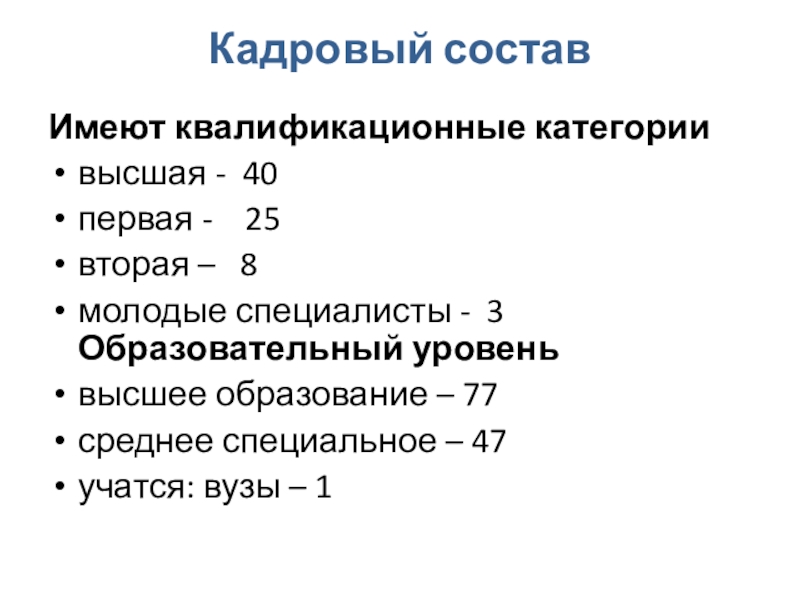 Кадровый состав

Имеют квалификационные категории
• высшая - 40
• первая - 25
• вторая – 8
• молодые специалисты - 3
Образовательный уровень
• высшее образование – 77
• среднее специальное – 47
• учатся: вузы – 1